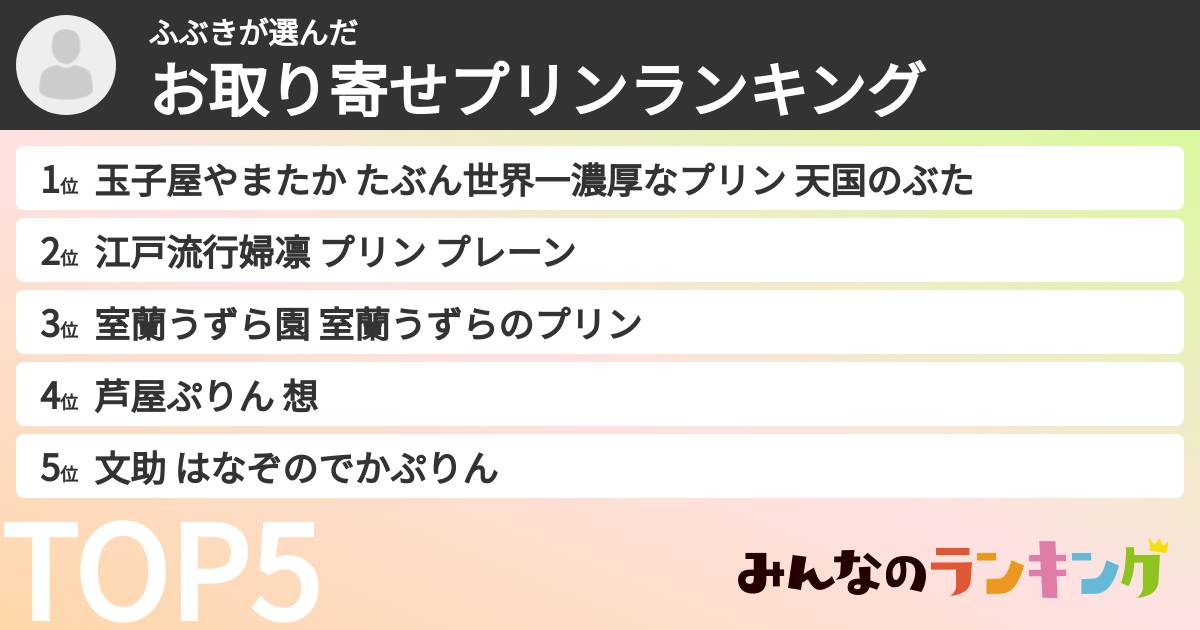 ふぶきが選んだ
お取り寄せプリンランキング

1位 玉子屋やまたか たぶん世界一濃厚なプリン 天国のぶた
2位 江戸流行婦凛 プリン プレーン
3位 室蘭うずら園 室蘭うずらのプリン
4位 芦屋ぷりん 想
5位 文助 はなぞのでかぷりん

TOP5

みんなのランキング